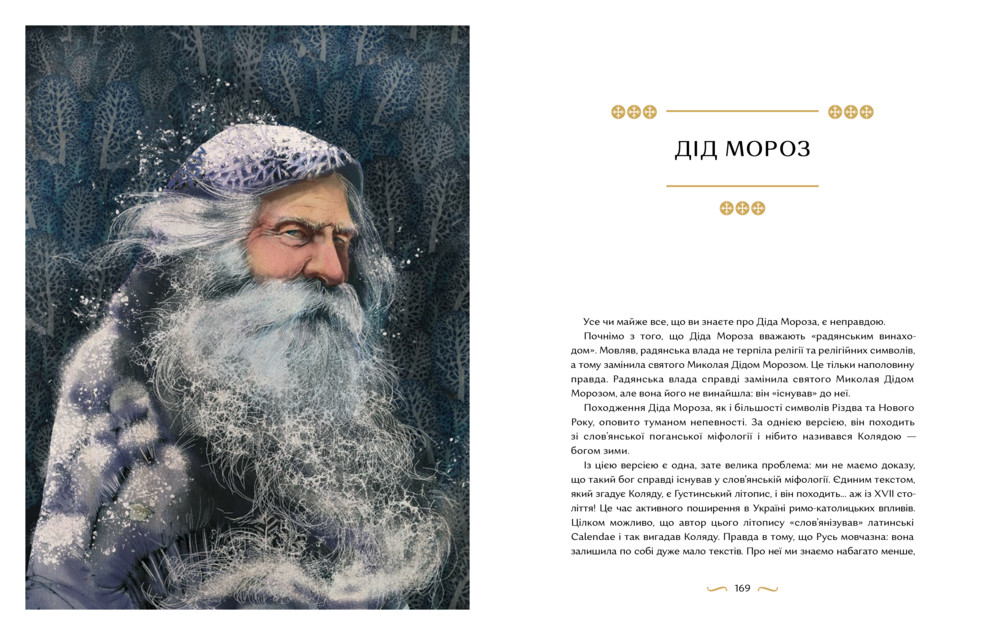 ДІД МОРОЗ

Усе чи майже все, що ви знаєте про Діда Мороза, є неправдою.

Почнімо з того, що Діда Мороза вважають «радянським винаходом». Мовляв, радянська влада не терпіла релігії та релігійних символів, а тому замінила святого Миколая Дідом Морозом. Це тільки наполовину правда. Радянська влада справді замінила святого Миколая Дідом Морозом, але вона його не винайшла: він «існував» до неї.

Походження Діда Мороза, як і більшості символів Різдва та Нового Року, оповито туманом непевності. За однією версією, він походить зі слов'янської поганської міфології і нібито називався Колядою — богом зими.

Із цією версією є одна, зате велика проблема: ми не маємо доказу, що такий бог справді існував у слов'янській міфології. Єдиним текстом, який згадує Коляду, є Густинський літопис, і він походить... аж із XVII століття! Це час активного поширення в Україні римо-католицьких впливів. Цілком можливо, що автор цього літопису «слов'янізував» латинські Calendae і так вигадав Коляду. Правда в тому, що Русь мовчазна: вона залишила по собі дуже мало текстів. Про неї ми знаємо набагато менше,

169